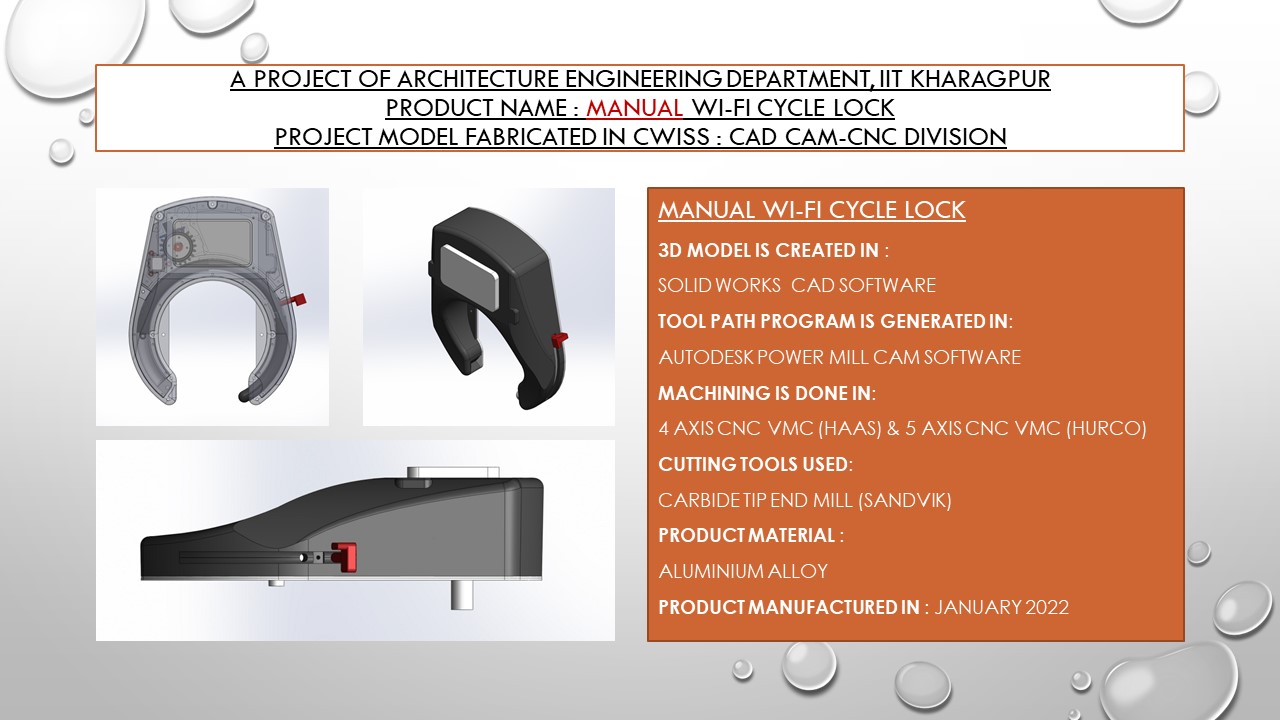 A PROJECT OF ARCHITECTURE ENGINEERING DEPARTMENT, IIT KHARAGPUR
PRODUCT NAME : MANUAL WI-FI CYCLE LOCK
PROJECT MODEL FABRICATED IN CWISS : CAD CAM-CNC DIVISION

MANUAL WI-FI CYCLE LOCK

3D MODEL IS CREATED IN :

SOLID WORKS CAD SOFTWARE

TOOL PATH PROGRAM IS GENERATED IN:

AUTODESK POWER MILL CAM SOFTWARE

MACHINING IS DONE IN:

4 AXIS CNC VMC (HAAS) & 5 AXIS CNC VMC (HURCO)

CUTTING TOOLS USED:

CARBIDE TIP END MILL (SANDVIK)

PRODUCT MATERIAL :

ALUMINIUM ALLOY

PRODUCT MANUFACTURED IN : JANUARY 2022